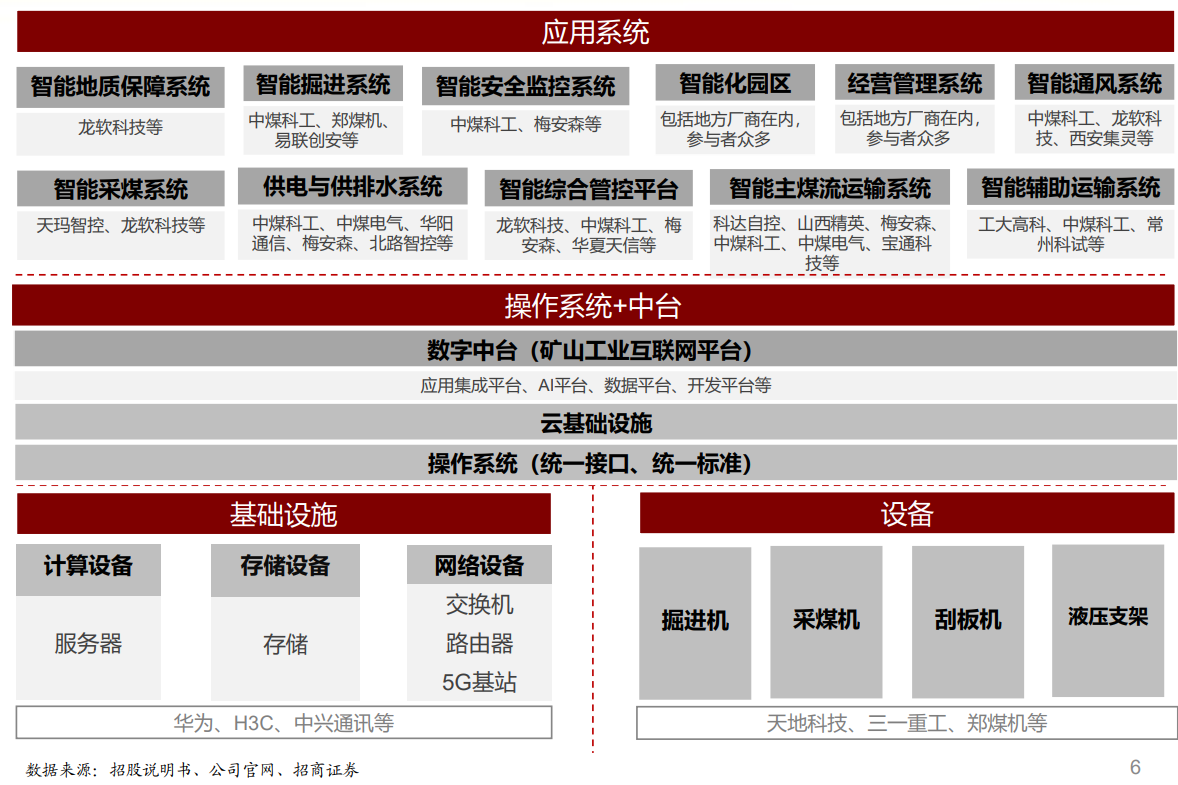 应用系统

智能地质保障系统
龙软科技等

智能掘进系统
中煤科工、郑煤机、易联创安等

智能安全监控系统
中煤科工、梅安森等

智能化园区
包括地方厂商在内，参与者众多

经营管理系统
包括地方厂商在内，参与者众多

智能通风系统
中煤科工、龙软科技、西安集灵等

智能采煤系统
天玛智控、龙软科技等

供电与供排水系统
中煤科工、中煤电气、华阳通信、梅安森、北路智控等

智能综合管控平台
龙软科技、中煤科工、梅安森、华夏天信等

智能主煤流运输系统
科达自控、山西精英、梅安森、中煤科工、中煤电气、宝通科技等

智能辅助运输系统
工大高科、中煤科工、常州科试等

操作系统+中台

数字中台（矿山工业互联网平台）
应用集成平台、AI平台、数据平台、开发平台等
云基础设施
操作系统（统一接口、统一标准）

基础设施

计算设备
服务器

存储设备
存储

网络设备
交换机
路由器
5G基站

华为、H3C、中兴通讯等

设备

掘进机
采煤机
刮板机
液压支架

天地科技、三一重工、郑煤机等

数据来源：招股说明书、公司官网、招商证券

6